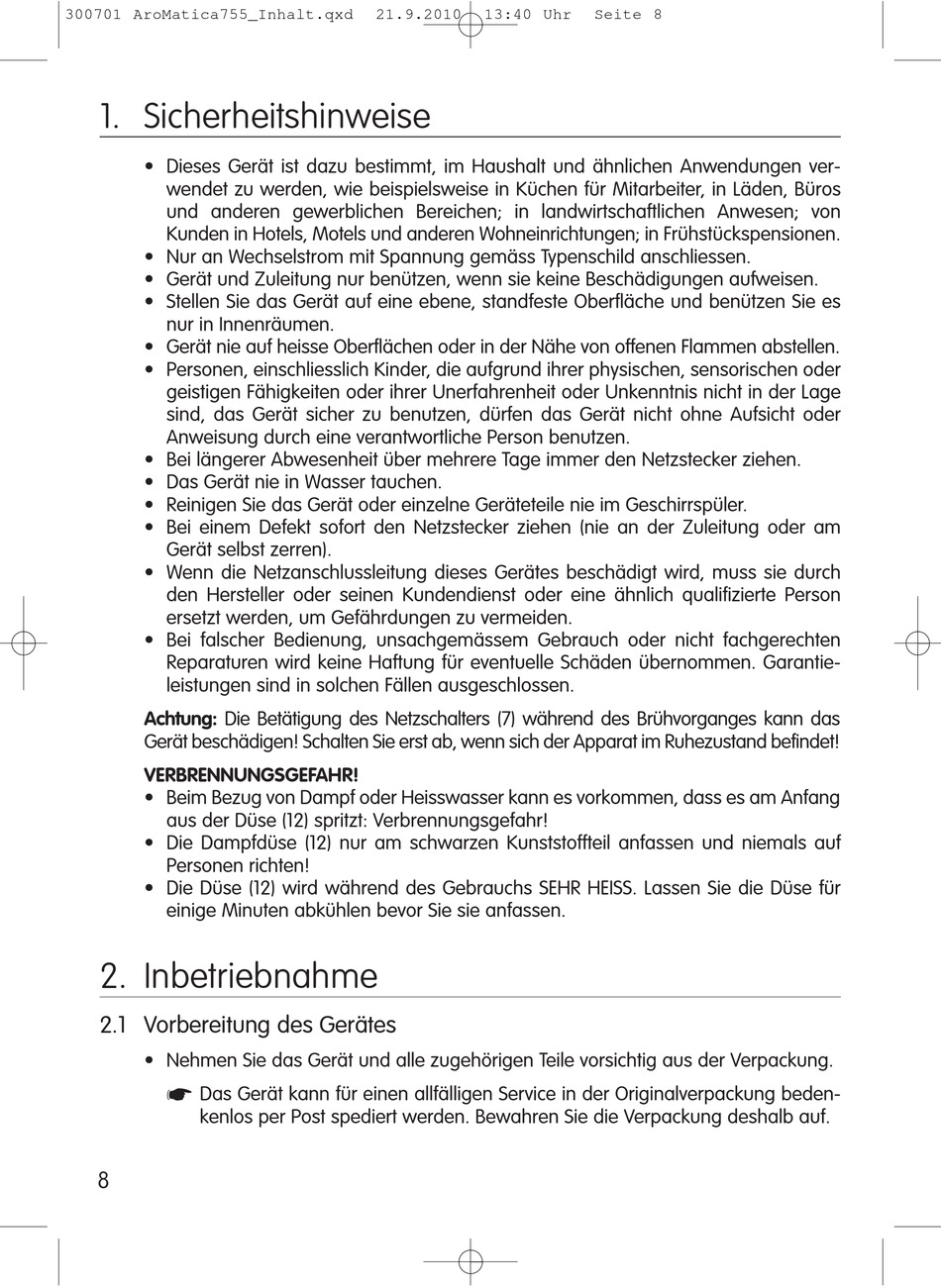 300701 AroMatica755_Inhalt.qxd 21.9.2010 13:40 Uhr Seite 8

1. Sicherheitshinweise

• Dieses Gerät ist dazu bestimmt, im Haushalt und ähnlichen Anwendungen verwendet zu werden, wie beispielsweise in Küchen für Mitarbeiter, in Läden, Büros und anderen gewerblichen Bereichen; in landwirtschaftlichen Anwesen; von Kunden in Hotels, Motels und anderen Wohneinrichtungen; in Frühstückspensionen.
• Nur an Wechselstrom mit Spannung gemäss Typenschild anschliessen.
• Gerät und Zuleitung nur benützen, wenn sie keine Beschädigungen aufweisen.
• Stellen Sie das Gerät auf eine ebene, standfeste Oberfläche und benützen Sie es nur in Innenräumen.
• Gerät nie auf heisse Oberflächen oder in der Nähe von offenen Flammen abstellen.
• Personen, einschliesslich Kinder, die aufgrund ihrer physischen, sensorischen oder geistigen Fähigkeiten oder ihrer Unerfahrenheit oder Unkenntnis nicht in der Lage sind, das Gerät sicher zu benutzen, dürfen das Gerät nicht ohne Aufsicht oder Anweisung durch eine verantwortliche Person benutzen.
• Bei längerer Abwesenheit über mehrere Tage immer den Netzstecker ziehen.
• Das Gerät nie in Wasser tauchen.
• Reinigen Sie das Gerät oder einzelne Geräteteile nie im Geschirrspüler.
• Bei einem Defekt sofort den Netzstecker ziehen (nie an der Zuleitung oder am Gerät selbst zerren).
• Wenn die Netzanschlussleitung dieses Gerätes beschädigt wird, muss sie durch den Hersteller oder seinen Kundendienst oder eine ähnlich qualifizierte Person ersetzt werden, um Gefährdungen zu vermeiden.
• Bei falscher Bedienung, unsachgemässem Gebrauch oder nicht fachgerechten Reparaturen wird keine Haftung für eventuelle Schäden übernommen. Garantieleistungen sind in solchen Fällen ausgeschlossen.

Achtung: Die Betätigung des Netzschalters (7) während des Brühvorganges kann das Gerät beschädigen! Schalten Sie erst ab, wenn sich der Apparat im Ruhezustand befindet!

VERBRENNUNGSGEFAHR!
• Beim Bezug von Dampf oder Heisswasser kann es vorkommen, dass es am Anfang aus der Düse (12) spritzt: Verbrennungsgefahr!
• Die Dampfdüse (12) nur am schwarzen Kunststoffteil anfassen und niemals auf Personen richten!
• Die Düse (12) wird während des Gebrauchs SEHR HEISS. Lassen Sie die Düse für einige Minuten abkühlen bevor Sie sie anfassen.

2. Inbetriebnahme

2.1 Vorbereitung des Gerätes

• Nehmen Sie das Gerät und alle zugehörigen Teile vorsichtig aus der Verpackung.

☛ Das Gerät kann für einen allfälligen Service in der Originalverpackung bedenkenlos per Post spediert werden. Bewahren Sie die Verpackung deshalb auf.

8